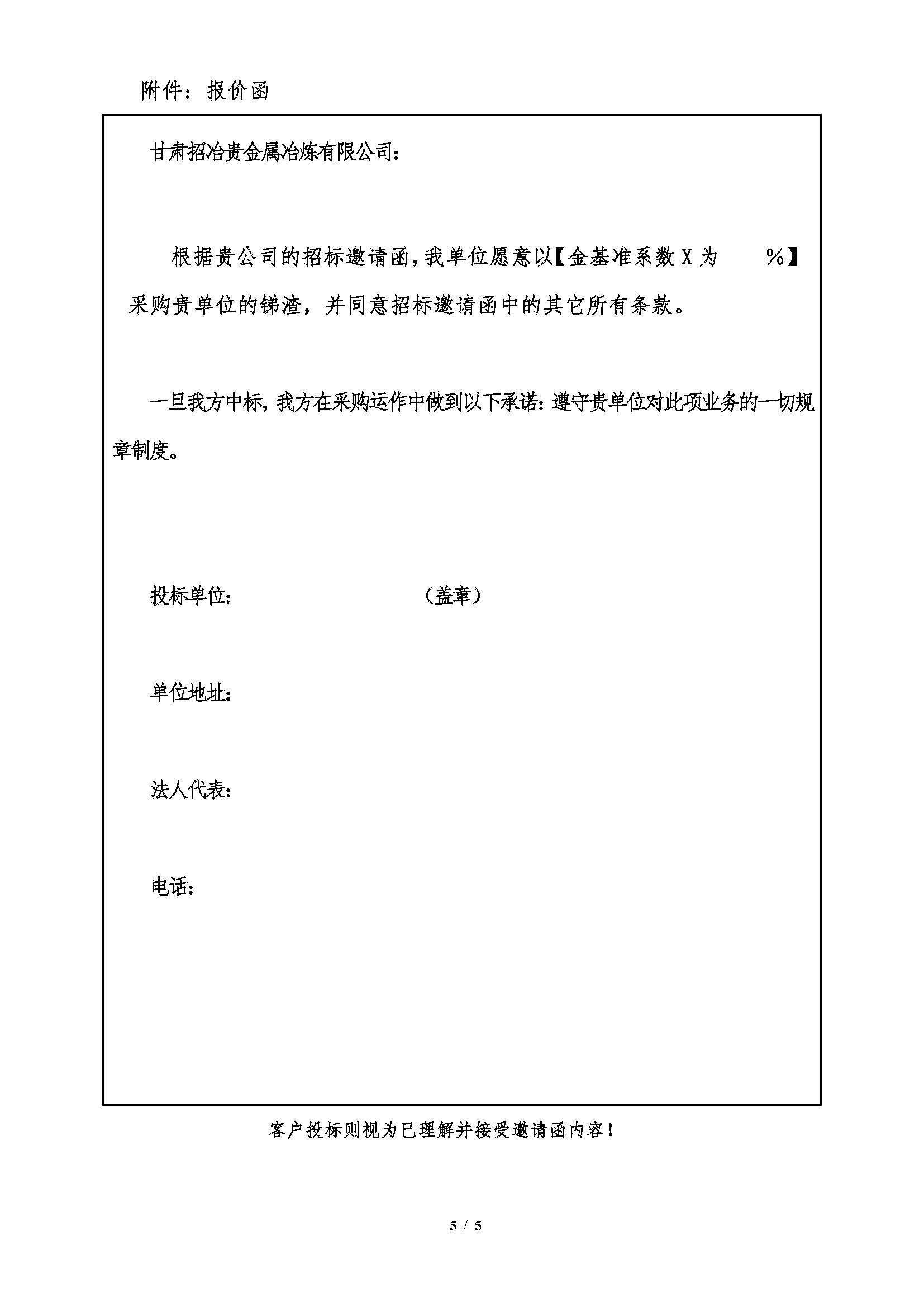 附件：报价函

甘肃招冶贵金属冶炼有限公司：

根据贵公司的招标邀请函，我单位愿意以【金基准系数 X 为 %】采购贵单位的锑渣，并同意招标邀请函中的其它所有条款。

一旦我方中标，我方在采购运作中做到以下承诺：遵守贵单位对此项业务的一切规章制度。

投标单位： （盖章）

单位地址：

法人代表：

电话：

客户投标则视为已理解并接受邀请函内容！

5 / 5